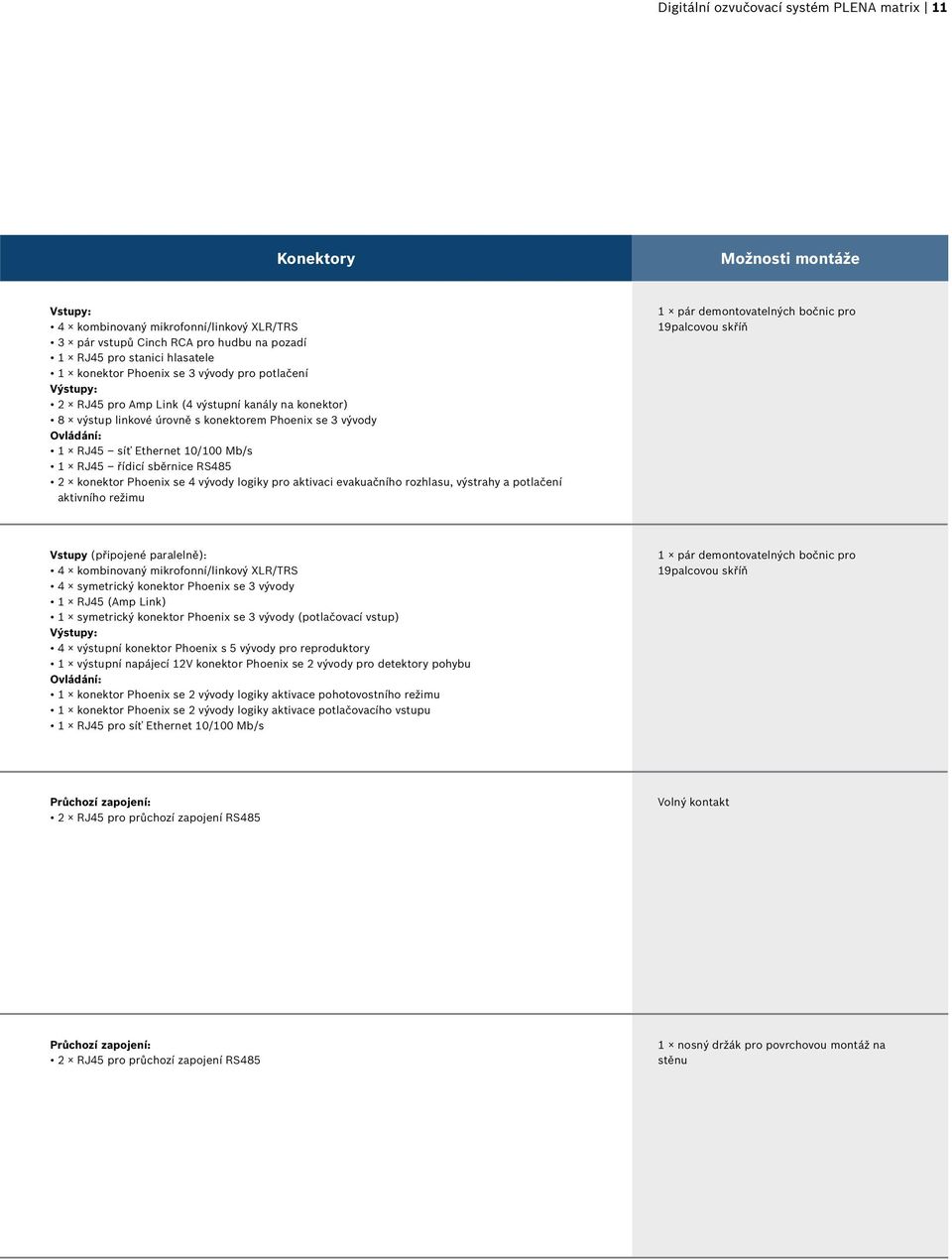 Digitální ozvučovací systém PLENA matrix | 11

| Konektory | Možnosti montáže |
|---|---|
| **Vstupy:** • 4 × kombinovaný mikrofonní/linkový XLR/TRS • 3 × pár vstupů Cinch RCA pro hudbu na pozadí • 1 × RJ45 pro stanici hlasatele • 1 × konektor Phoenix se 3 vývody pro potlačení **Výstupy:** • 2 × RJ45 pro Amp Link (4 výstupní kanály na konektor) • 8 × výstup linkové úrovně s konektorem Phoenix se 3 vývody **Ovládání:** • 1 × RJ45 – síť Ethernet 10/100 Mb/s • 1 × RJ45 – řídicí sběrnice RS485 • 2 × konektor Phoenix se 4 vývody logiky pro aktivaci evakuačního rozhlasu, výstrahy a potlačení aktivního režimu | 1 × pár demontovatelných bočnic pro 19palcovou skříň |
| **Vstupy** (připojené paralelně): • 4 × kombinovaný mikrofonní/linkový XLR/TRS • 4 × symetrický konektor Phoenix se 3 vývody • 1 × RJ45 (Amp Link) • 1 × symetrický konektor Phoenix se 3 vývody (potlačovací vstup) **Výstupy:** • 4 × výstupní konektor Phoenix s 5 vývody pro reproduktory • 1 × výstupní napájecí 12V konektor Phoenix se 2 vývody pro detektory pohybu **Ovládání:** • 1 × konektor Phoenix se 2 vývody logiky aktivace pohotovostního režimu • 1 × konektor Phoenix se 2 vývody logiky aktivace potlačovacího vstupu • 1 × RJ45 pro síť Ethernet 10/100 Mb/s | 1 × pár demontovatelných bočnic pro 19palcovou skříň |
| **Průchozí zapojení:** • 2 × RJ45 pro průchozí zapojení RS485 | Volný kontakt |
| **Průchozí zapojení:** • 2 × RJ45 pro průchozí zapojení RS485 | 1 × nosný držák pro povrchovou montáž na stěnu |